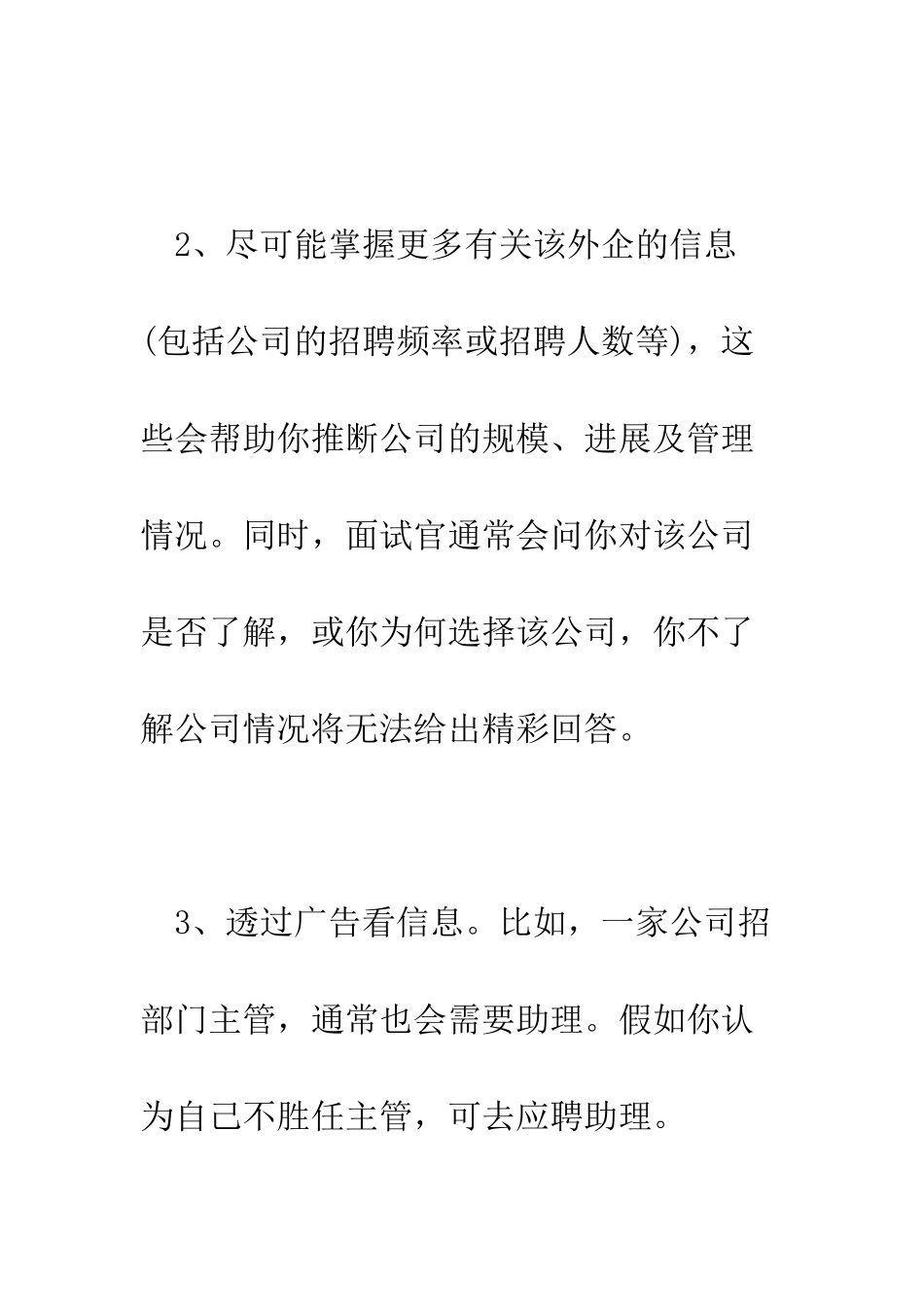 2、尽可能掌握更多有关该外企的信息(包括公司的招聘频率或招聘人数等)，这些会帮助你推断公司的规模、进展及管理情况。同时，面试官通常会问你对该公司是否了解，或你为何选择该公司，你不了解公司情况将无法给出精彩回答。

3、透过广告看信息。比如，一家公司招部门主管，通常也会需要助理。假如你认为自己不胜任主管，可去应聘助理。